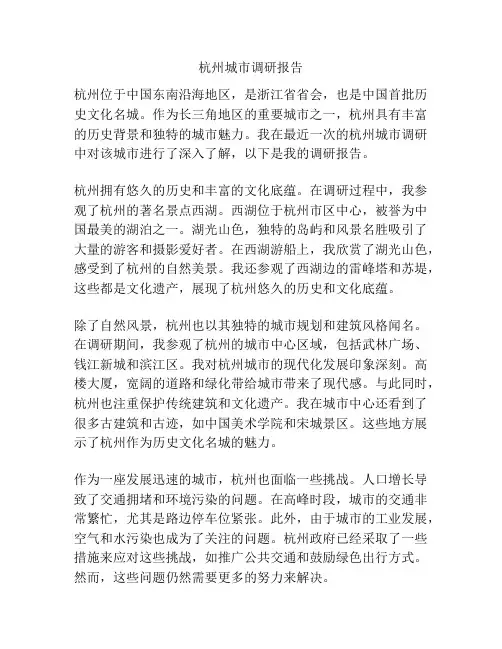 杭州城市调研报告

杭州位于中国东南沿海地区，是浙江省省会，也是中国首批历史文化名城。作为长三角地区的重要城市之一，杭州具有丰富的历史背景和独特的城市魅力。我在最近一次的杭州城市调研中对该城市进行了深入了解，以下是我的调研报告。

杭州拥有悠久的历史和丰富的文化底蕴。在调研过程中，我参观了杭州的著名景点西湖。西湖位于杭州市区中心，被誉为中国最美的湖泊之一。湖光山色，独特的岛屿和风景名胜吸引了大量的游客和摄影爱好者。在西湖游船上，我欣赏了湖光山色，感受到了杭州的自然美景。我还参观了西湖边的雷峰塔和苏堤，这些都是文化遗产，展现了杭州悠久的历史和文化底蕴。

除了自然风景，杭州也以其独特的城市规划和建筑风格闻名。在调研期间，我参观了杭州的城市中心区域，包括武林广场、钱江新城和滨江区。我对杭州城市的现代化发展印象深刻。高楼大厦，宽阔的道路和绿化带给城市带来了现代感。与此同时，杭州也注重保护传统建筑和文化遗产。我在城市中心还看到了很多古建筑和古迹，如中国美术学院和宋城景区。这些地方展示了杭州作为历史文化名城的魅力。

作为一座发展迅速的城市，杭州也面临一些挑战。人口增长导致了交通拥堵和环境污染的问题。在高峰时段，城市的交通非常繁忙，尤其是路边停车位紧张。此外，由于城市的工业发展，空气和水污染也成为了关注的问题。杭州政府已经采取了一些措施来应对这些挑战，如推广公共交通和鼓励绿色出行方式。然而，这些问题仍然需要更多的努力来解决。